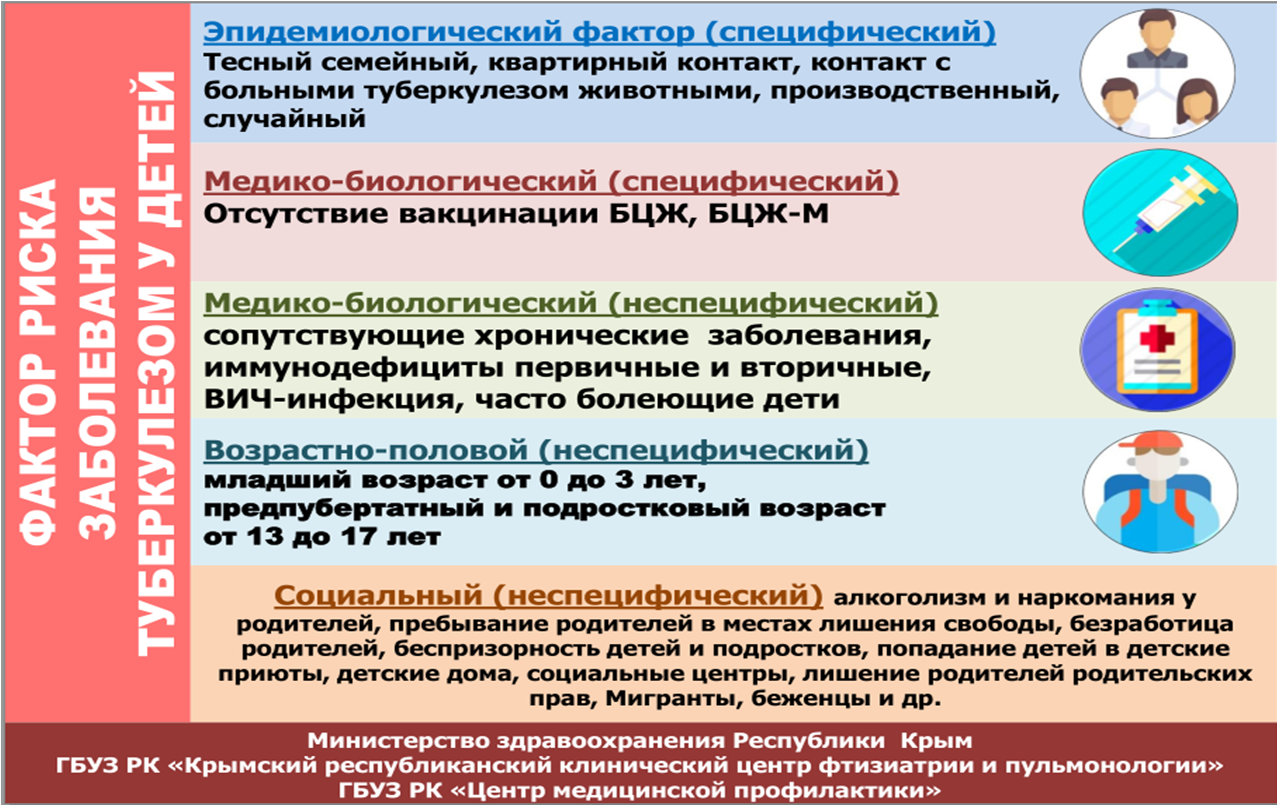 ФАКТОР РИСКА ЗАБОЛЕВАНИЯ ТУБЕРКУЛЕЗОМ У ДЕТЕЙ

Эпидемиологический фактор (специфический)
Тесный семейный, квартирный контакт, контакт с больными туберкулезом животными, производственный, случайный

Медико-биологический (специфический)
Отсутствие вакцинации БЦЖ, БЦЖ-М

Медико-биологический (неспецифический)
сопутствующие хронические заболевания, иммунодефициты первичные и вторичные, ВИЧ-инфекция, часто болеющие дети

Возрастно-половой (неспецифический)
младший возраст от 0 до 3 лет, предпубертатный и подростковый возраст от 13 до 17 лет

Социальный (неспецифический) алкоголизм и наркомания у родителей, пребывание родителей в местах лишения свободы, безработица родителей, беспризорность детей и подростков, попадание детей в детские приюты, детские дома, социальные центры, лишение родителей родительских прав, Мигранты, беженцы и др.

Министерство здравоохранения Республики Крым
ГБУЗ РК «Крымский республиканский клинический центр фтизиатрии и пульмонологии»
ГБУЗ РК «Центр медицинской профилактики»